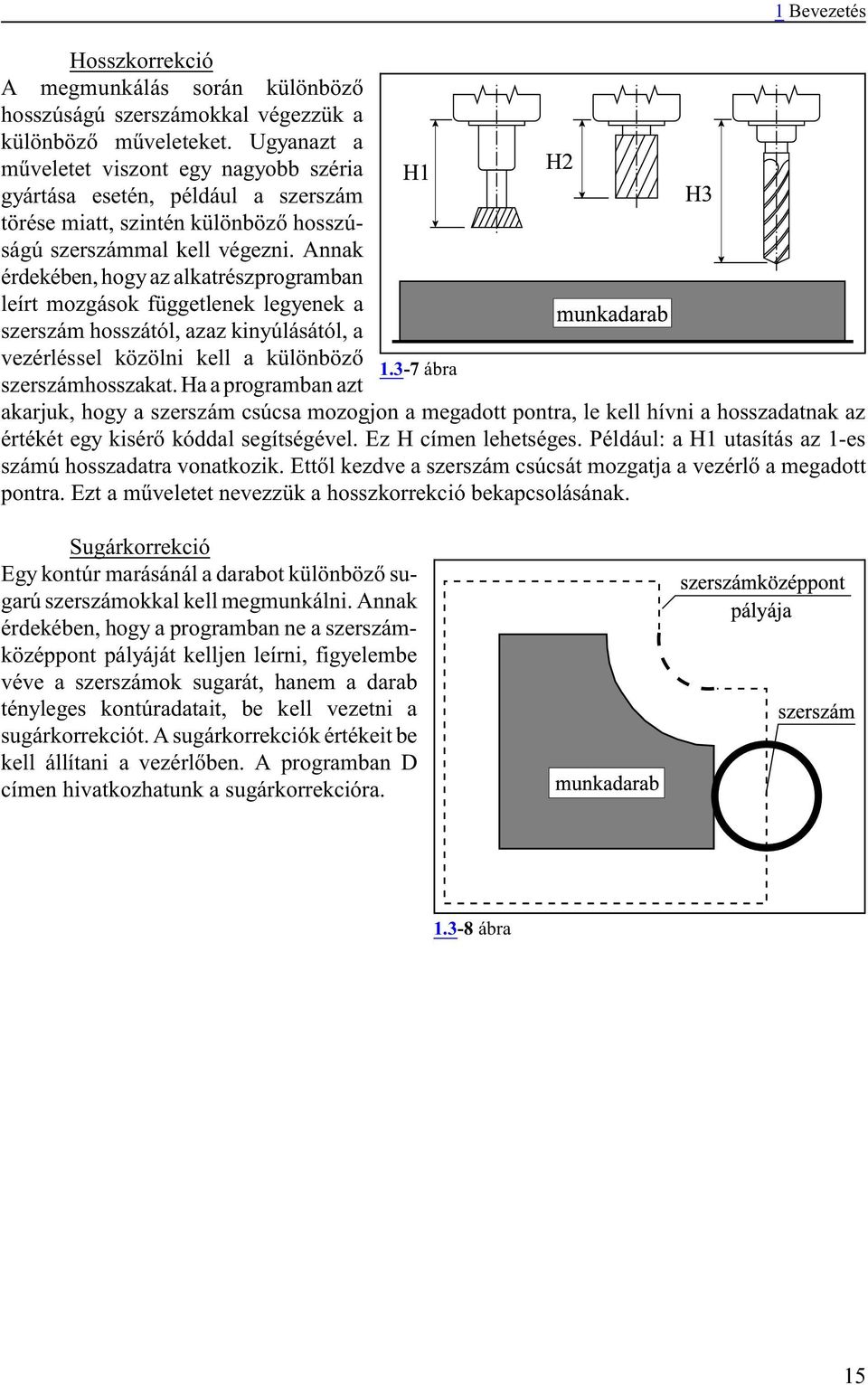 1 Bevezetés

Hosszkorrekció

A megmunkálás során különböző hosszúságú szerszámokkal végezzük a különböző műveleteket. Ugyanazt a műveletet viszont egy nagyobb széria gyártása esetén, például a szerszám törése miatt, szintén különböző hosszúságú szerszámmal kell végezni. Annak érdekében, hogy az alkatrészprogramban leírt mozgások függetlenek legyenek a szerszám hosszától, azaz kinyúlásától, a vezérléssel közölni kell a különböző szerszámhosszakat. Ha a programban azt akarjuk, hogy a szerszám csúcsa mozogjon a megadott pontra, le kell hívni a hosszadatnak az értékét egy kisérő kóddal segítségével. Ez H címen lehetséges. Például: a H1 utasítás az 1-es számú hosszadatra vonatkozik. Ettől kezdve a szerszám csúcsát mozgatja a vezérlő a megadott pontra. Ezt a műveletet nevezzük a hosszkorrekció bekapcsolásának.

H1

H2

H3

munkadarab

1.3-7 ábra

Sugárkorrekció

Egy kontúr marásánál a darabot különböző sugarú szerszámokkal kell megmunkálni. Annak érdekében, hogy a programban ne a szerszámközéppont pályáját kelljen leírni, figyelembe véve a szerszámok sugarát, hanem a darab tényleges kontúradatait, be kell vezetni a sugárkorrekciót. A sugárkorrekciók értékeit be kell állítani a vezérlőben. A programban D címen hivatkozhatunk a sugárkorrekcióra.

szerszámközéppont pályája

szerszám

munkadarab

1.3-8 ábra

15